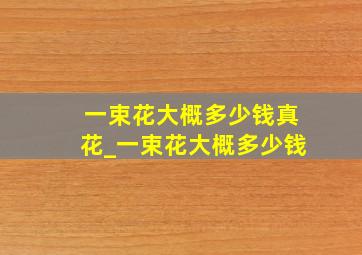 一束花大概多少钱真花_一束花大概多少钱